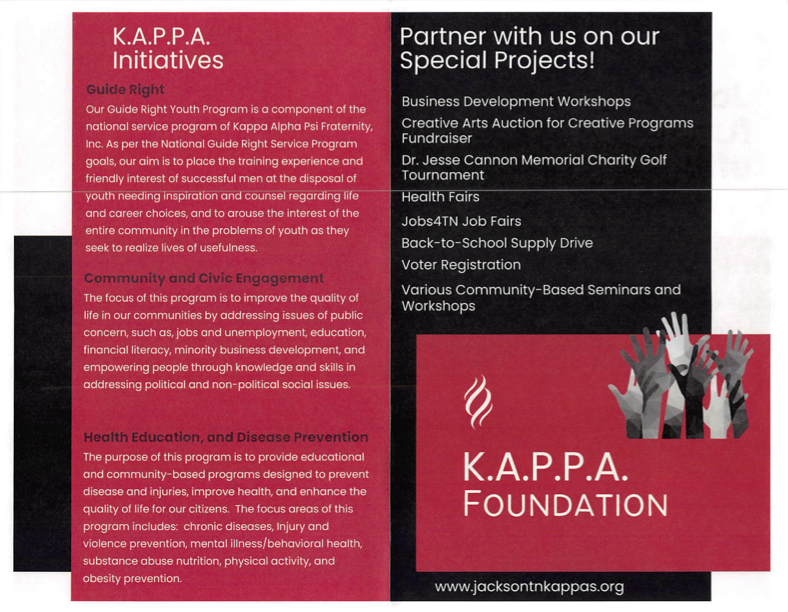 K.A.P.P.A. Initiatives

Guide Right

Our Guide Right Youth Program is a component of the national service program of Kappa Alpha Psi Fraternity, Inc. As per the National Guide Right Service Program goals, our aim is to place the training experience and friendly interest of successful men at the disposal of youth needing inspiration and counsel regarding life and career choices, and to arouse the interest of the entire community in the problems of youth as they seek to realize lives of usefulness.

Community and Civic Engagement

The focus of this program is to improve the quality of life in our communities by addressing issues of public concern, such as, jobs and unemployment, education, financial literacy, minority business development, and empowering people through knowledge and skills in addressing political and non-political social issues.

Health Education, and Disease Prevention

The purpose of this program is to provide educational and community-based programs designed to prevent disease and injuries, improve health, and enhance the quality of life for our citizens. The focus areas of this program includes: chronic diseases, Injury and violence prevention, mental illness/behavioral health, substance abuse nutrition, physical activity, and obesity prevention.

Partner with us on our Special Projects!

Business Development Workshops

Creative Arts Auction for Creative Programs Fundraiser

Dr. Jesse Cannon Memorial Charity Golf Tournament

Health Fairs

Jobs4TN Job Fairs

Back-to-School Supply Drive

Voter Registration

Various Community-Based Seminars and Workshops

K.A.P.P.A.
FOUNDATION

www.jacksontnkappas.org